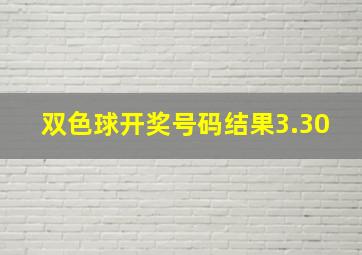 双色球开奖号码结果3.30